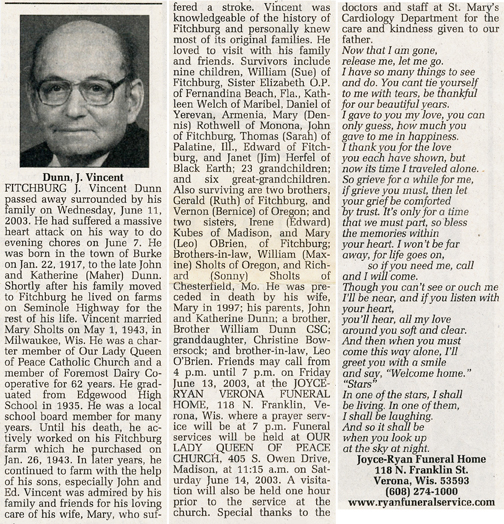 Dunn, J. Vincent

FITCHBURG J. Vincent Dunn passed away surrounded by his family on Wednesday, June 11, 2003. He had suffered a massive heart attack on his way to do evening chores on June 7. He was born in the town of Burke on Jan. 22, 1917, to the late John and Katherine (Maher) Dunn. Shortly after his family moved to Fitchburg he lived on farms on Seminole Highway for the rest of his life. Vincent married Mary Sholts on May 1, 1943, in Milwaukee, Wis. He was a charter member of Our Lady Queen of Peace Catholic Church and a member of Foremost Dairy Cooperative for 62 years. He graduated from Edgewood High School in 1935. He was a local school board member for many years. Until his death, he actively worked on his Fitchburg farm which he purchased on Jan. 26, 1943. In later years, he continued to farm with the help of his sons, especially John and Ed. Vincent was admired by his family and friends for his loving care of his wife, Mary, who suffered a stroke. Vincent was knowledgeable of the history of Fitchburg and personally knew most of its original families. He loved to visit with his family and friends. Survivors include nine children, William (Sue) of Fitchburg, Sister Elizabeth O.P. of Fernandina Beach, Fla., Kathleen Welch of Maribel, Daniel of Yerevan, Armenia, Mary (Dennis) Rothwell of Monona, John of Fitchburg, Thomas (Sarah) of Palatine, Ill., Edward of Fitchburg, and Janet (Jim) Herfel of Black Earth; 23 grandchildren; and six great-grandchildren. Also surviving are two brothers, Gerald (Ruth) of Fitchburg, and Vernon (Bernice) of Oregon; and two sisters, Irene (Edward) Kubes of Madison, and Mary (Leo) OBrien, of Fitchburg; Brothers-in-law, William (Maxine) Sholts of Oregon, and Richard (Sonny) Sholts of Chesterfield, Mo. He was preceded in death by his wife, Mary in 1997; his parents, John and Katherine Dunn; a brother, Brother William Dunn CSC; granddaughter, Christine Bowersock; and brother-in-law, Leo O'Brien. Friends may call from 4 p.m. until 7 p.m. on Friday June 13, 2003, at the JOYCE-RYAN VERONA FUNERAL HOME, 118 N. Franklin, Verona, Wis. where a prayer service will be at 7 p.m. Funeral services will be held at OUR LADY QUEEN OF PEACE CHURCH, 405 S. Owen Drive, Madison, at 11:15 a.m. on Saturday June 14, 2003. A visitation will also be held one hour prior to the service at the church. Special thanks to the doctors and staff at St. Mary's Cardiology Department for the care and kindness given to our father.

Now that I am gone, release me, let me go. I have so many things to see and do. You cant tie yourself to me with tears, be thankful for our beautiful years. I gave to you my love, you can only guess, how much you gave to me in happiness. I thank you for the love you each have shown, but now its time I traveled alone. So grieve for a while for me, if grieve you must, then let your grief be comforted by trust. It's only for a time that we must part, so bless the memories within your heart. I won't be far away, for life goes on, so if you need me, call and I will come. Though you can't see or ouch me I'll be near, and if you listen with your heart, you'll hear, all my love around you soft and clear. And then when you must come this way alone, I'll greet you with a smile and say, "Welcome home."

"Stars"
In one of the stars, I shall be living. In one of them, I shall be laughing. And so it shall be when you look up at the sky at night.

Joyce-Ryan Funeral Home
118 N. Franklin St.
Verona, Wis. 53593
(608) 274-1000
www.ryanfuneralservice.com